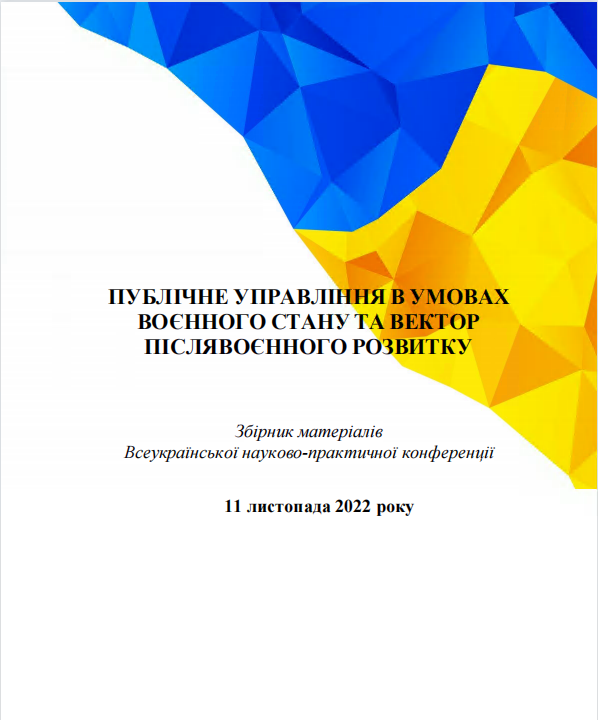 ПУБЛІЧНЕ УПРАВЛІННЯ В УМОВАХ ВОЄННОГО СТАНУ ТА ВЕКТОР ПІСЛЯВОЄННОГО РОЗВИТКУ

Збірник матеріалів
Всеукраїнської науково-практичної конференції

11 листопада 2022 року